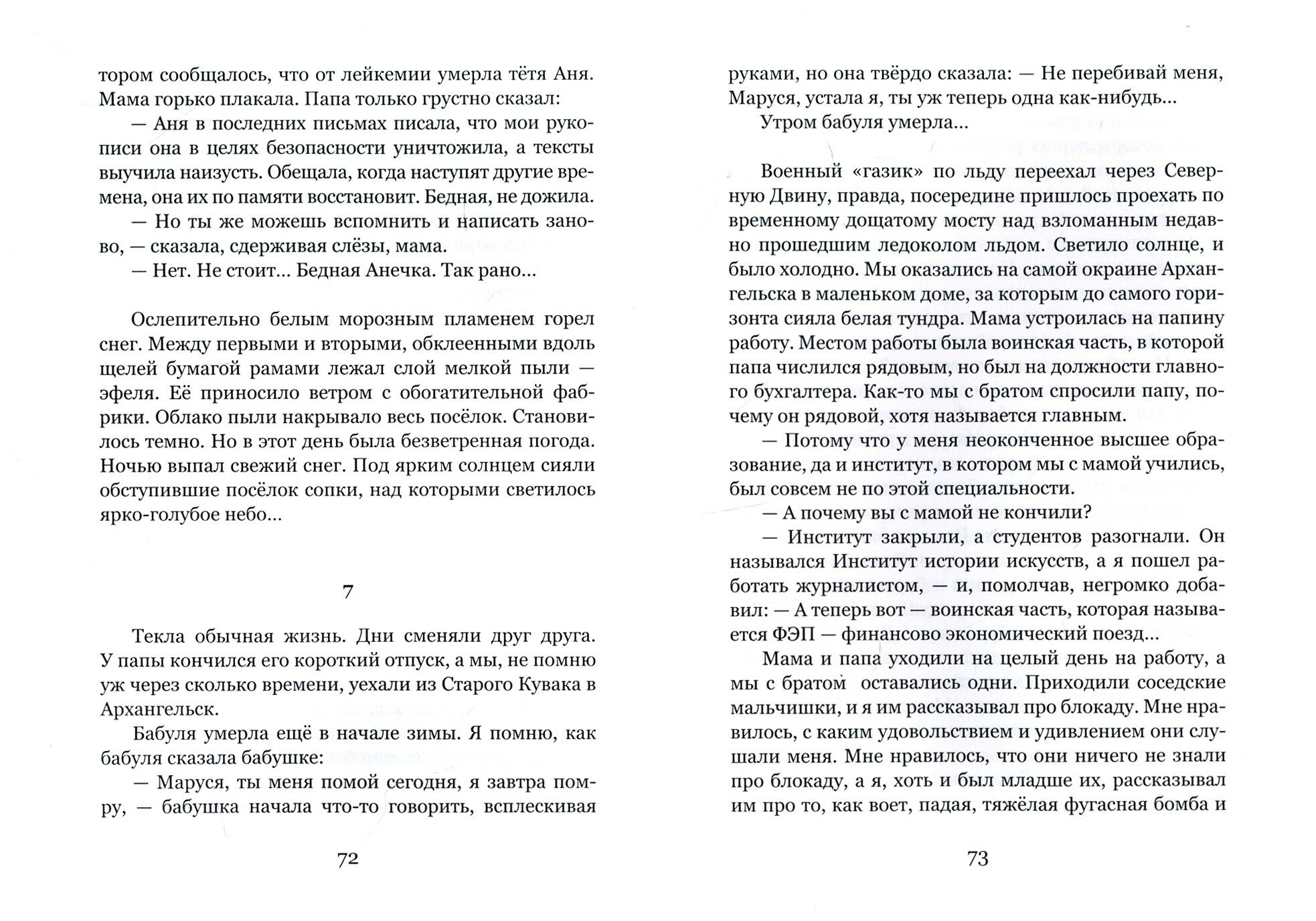 тором сообщалось, что от лейкемии умерла тётя Аня. Мама горько плакала. Папа только грустно сказал:

— Аня в последних письмах писала, что мои рукописи она в целях безопасности уничтожила, а тексты выучила наизусть. Обещала, когда наступят другие времена, она их по памяти восстановит. Бедная, не дожила.

— Но ты же можешь вспомнить и написать заново, — сказала, сдерживая слёзы, мама.

— Нет. Не стоит... Бедная Анечка. Так рано...

Ослепительно белым морозным пламенем горел снег. Между первыми и вторыми, обклеенными вдоль щелей бумагой рамами лежал слой мелкой пыли — эфеля. Её приносило ветром с обогатительной фабрики. Облако пыли накрывало весь посёлок. Становилось темно. Но в этот день была безветренная погода. Ночью выпал свежий снег. Под ярким солнцем сияли обступившие посёлок сопки, над которыми светилось ярко-голубое небо...

7

Текла обычная жизнь. Дни сменяли друг друга. У папы кончился его короткий отпуск, а мы, не помню уж через сколько времени, уехали из Старого Кувака в Архангельск.

Бабуля умерла ещё в начале зимы. Я помню, как бабуля сказала бабушке:

— Маруся, ты меня помой сегодня, я завтра помру, — бабушка начала что-то говорить, всплескивая

72

руками, но она твёрдо сказала: — Не перебивай меня, Маруся, устала я, ты уж теперь одна как-нибудь...

Утром бабуля умерла...

Военный «газик» по льду переехал через Северную Двину, правда, посередине пришлось проехать по временному дощатому мосту над взломанным недавно прошедшим ледоколом льдом. Светило солнце, и было холодно. Мы оказались на самой окраине Архангельска в маленьком доме, за которым до самого горизонта сияла белая тундра. Мама устроилась на папину работу. Местом работы была воинская часть, в которой папа числился рядовым, но был на должности главного бухгалтера. Как-то мы с братом спросили папу, почему он рядовой, хотя называется главным.

— Потому что у меня неоконченное высшее образование, да и институт, в котором мы с мамой учились, был совсем не по этой специальности.

— А почему вы с мамой не кончили?

— Институт закрыли, а студентов разогнали. Он назывался Институт истории искусств, а я пошел работать журналистом, — и, помолчав, негромко добавил: — А теперь вот — воинская часть, которая называется ФЭП — финансово экономический поезд...

Мама и папа уходили на целый день на работу, а мы с братом оставались одни. Приходили соседские мальчишки, и я им рассказывал про блокаду. Мне нравилось, с каким удовольствием и удивлением они слушали меня. Мне нравилось, что они ничего не знали про блокаду, а я, хоть и был младше их, рассказывал им про то, как воет, падая, тяжёлая фугасная бомба и

73